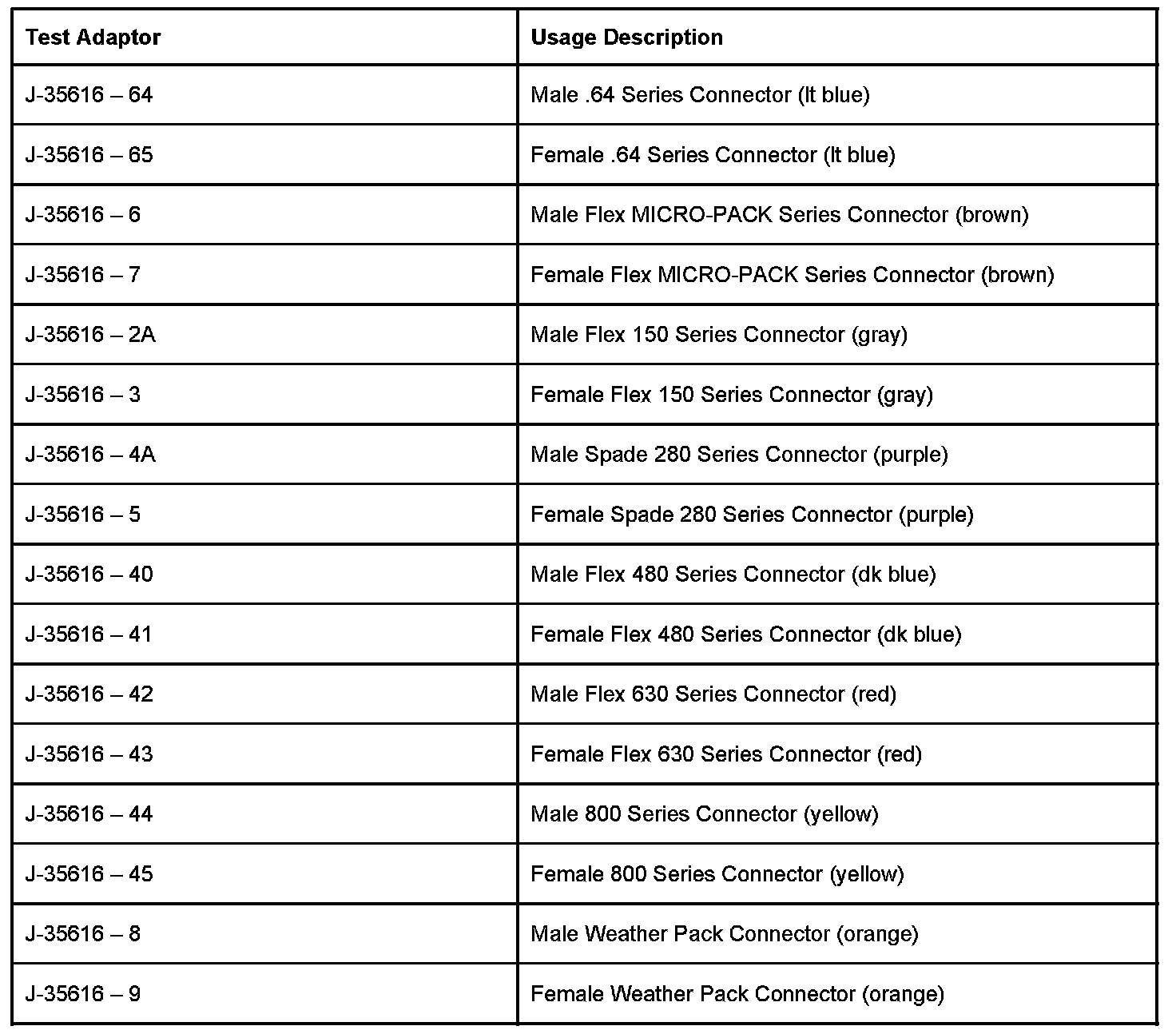 | Test Adaptor | Usage Description |
|---|---|
| J-35616 – 64 | Male .64 Series Connector (lt blue) |
| J-35616 – 65 | Female .64 Series Connector (lt blue) |
| J-35616 – 6 | Male Flex MICRO-PACK Series Connector (brown) |
| J-35616 – 7 | Female Flex MICRO-PACK Series Connector (brown) |
| J-35616 – 2A | Male Flex 150 Series Connector (gray) |
| J-35616 – 3 | Female Flex 150 Series Connector (gray) |
| J-35616 – 4A | Male Spade 280 Series Connector (purple) |
| J-35616 – 5 | Female Spade 280 Series Connector (purple) |
| J-35616 – 40 | Male Flex 480 Series Connector (dk blue) |
| J-35616 – 41 | Female Flex 480 Series Connector (dk blue) |
| J-35616 – 42 | Male Flex 630 Series Connector (red) |
| J-35616 – 43 | Female Flex 630 Series Connector (red) |
| J-35616 – 44 | Male 800 Series Connector (yellow) |
| J-35616 – 45 | Female 800 Series Connector (yellow) |
| J-35616 – 8 | Male Weather Pack Connector (orange) |
| J-35616 – 9 | Female Weather Pack Connector (orange) |